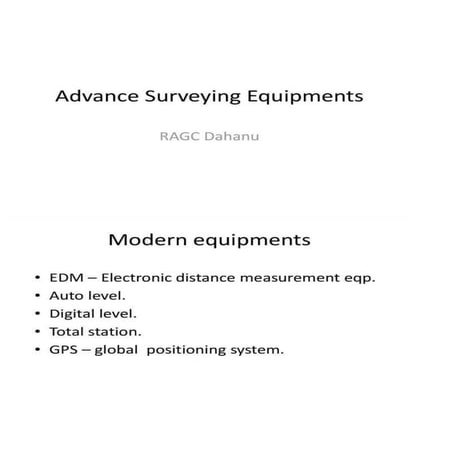 Advance Surveying Equipments

RAGC Dahanu

Modern equipments

• EDM – Electronic distance measurement eqp.
• Auto level.
• Digital level.
• Total station.
• GPS – global positioning system.